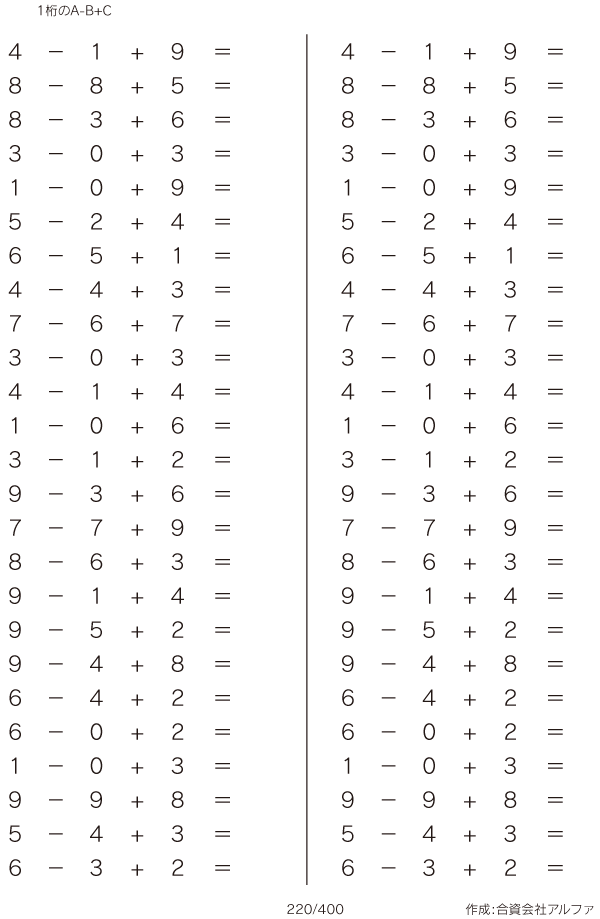 1桁のA-B+C

$4 - 1 + 9 =$
$8 - 8 + 5 =$
$8 - 3 + 6 =$
$3 - 0 + 3 =$
$1 - 0 + 9 =$
$5 - 2 + 4 =$
$6 - 5 + 1 =$
$4 - 4 + 3 =$
$7 - 6 + 7 =$
$3 - 0 + 3 =$
$4 - 1 + 4 =$
$1 - 0 + 6 =$
$3 - 1 + 2 =$
$9 - 3 + 6 =$
$7 - 7 + 9 =$
$8 - 6 + 3 =$
$9 - 1 + 4 =$
$9 - 5 + 2 =$
$9 - 4 + 8 =$
$6 - 4 + 2 =$
$6 - 0 + 2 =$
$1 - 0 + 3 =$
$9 - 9 + 8 =$
$5 - 4 + 3 =$
$6 - 3 + 2 =$

$4 - 1 + 9 =$
$8 - 8 + 5 =$
$8 - 3 + 6 =$
$3 - 0 + 3 =$
$1 - 0 + 9 =$
$5 - 2 + 4 =$
$6 - 5 + 1 =$
$4 - 4 + 3 =$
$7 - 6 + 7 =$
$3 - 0 + 3 =$
$4 - 1 + 4 =$
$1 - 0 + 6 =$
$3 - 1 + 2 =$
$9 - 3 + 6 =$
$7 - 7 + 9 =$
$8 - 6 + 3 =$
$9 - 1 + 4 =$
$9 - 5 + 2 =$
$9 - 4 + 8 =$
$6 - 4 + 2 =$
$6 - 0 + 2 =$
$1 - 0 + 3 =$
$9 - 9 + 8 =$
$5 - 4 + 3 =$
$6 - 3 + 2 =$

220/400

作成:合資会社アルファ